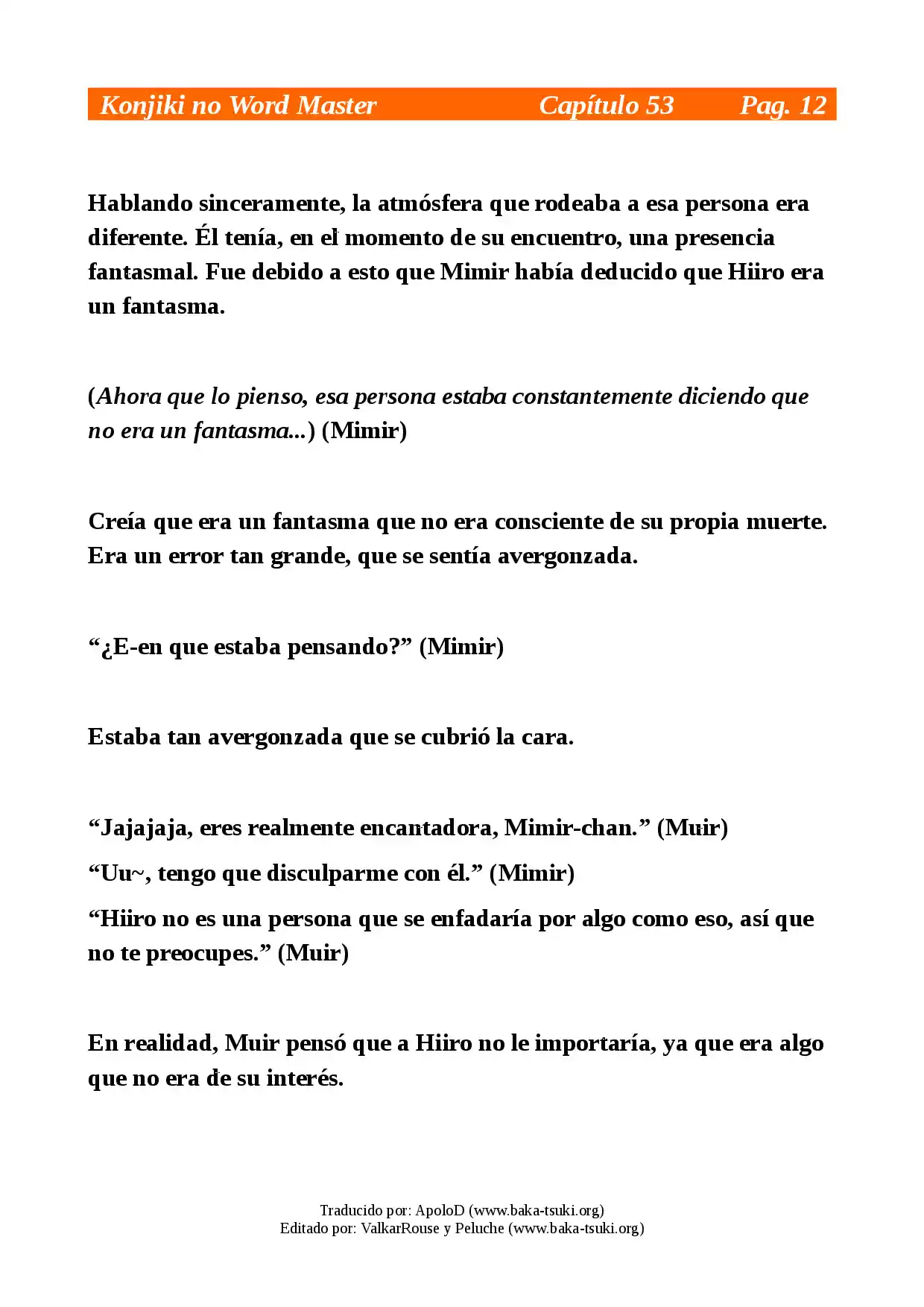 Konjiki no Word Master Capítulo 53 Pag. 12

Hablando sinceramente, la atmósfera que rodeaba a esa persona era diferente. Él tenía, en el momento de su encuentro, una presencia fantasmal. Fue debido a esto que Mimir había deducido que Hiiro era un fantasma.

(Ahora que lo pienso, esa persona estaba constantemente diciendo que no era un fantasma...) (Mimir)

Creía que era un fantasma que no era consciente de su propia muerte. Era un error tan grande, que se sentía avergonzada.

“¿E-en que estaba pensando?” (Mimir)

Estaba tan avergonzada que se cubrió la cara.

“Jajajaja, eres realmente encantadora, Mimir-chan.” (Muir)

“Uu~, tengo que disculparme con él.” (Mimir)

“Hiiro no es una persona que se enfadaría por algo como eso, así que no te preocupes.” (Muir)

En realidad, Muir pensó que a Hiiro no le importaría, ya que era algo que no era de su interés.

Traducido por: ApoloD (www.baka-tsuki.org)
Editado por: ValkarRouse y Peluche (www.baka-tsuki.org)